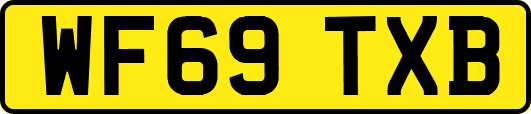 WF69 TXB